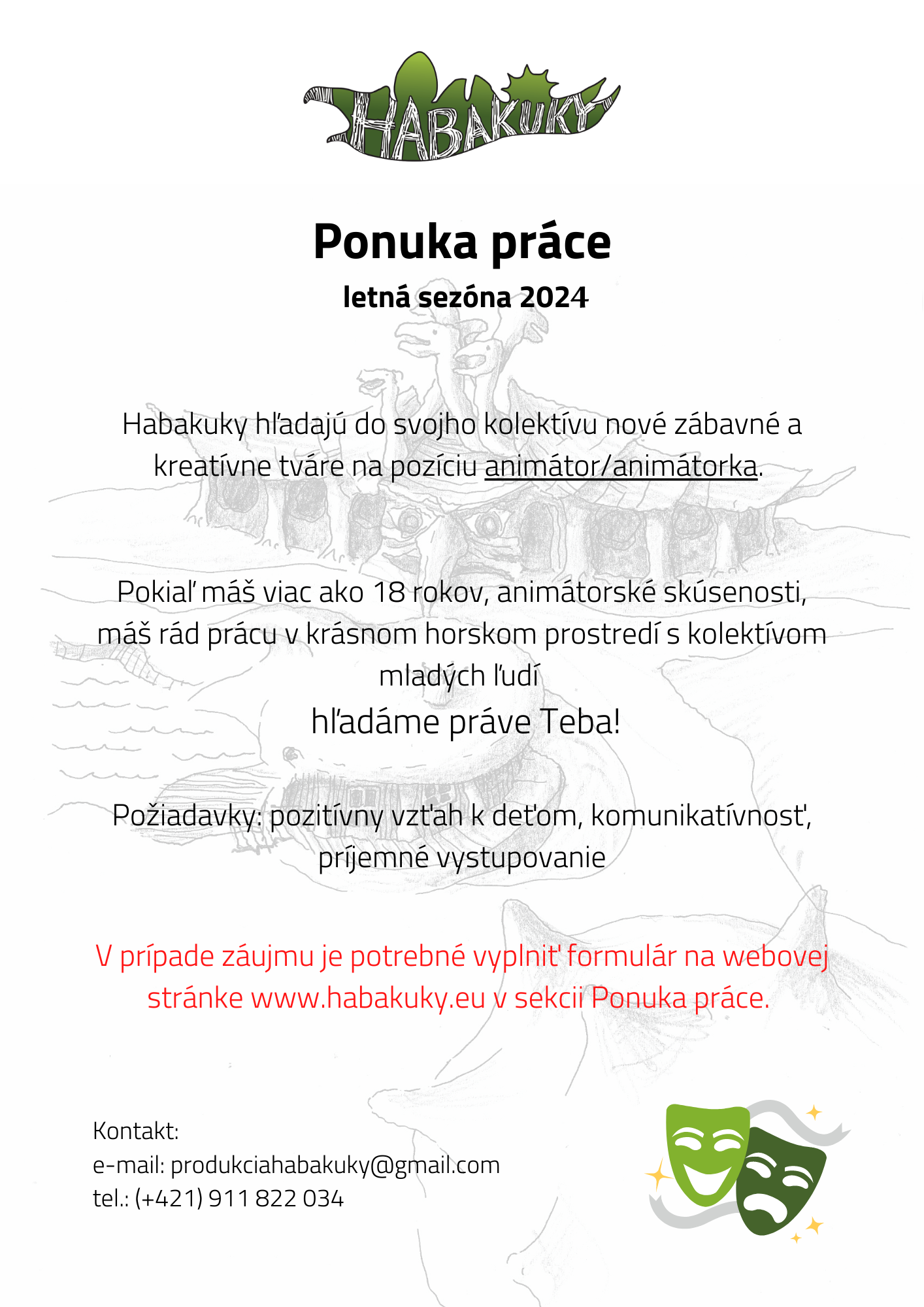 HABAKUKY

Ponuka práce

letná sezóna 2024

Habakuky hľadajú do svojho kolektívu nové zábavné a kreatívne tváre na pozíciu animátor/animátorka.

Pokiaľ máš viac ako 18 rokov, animátorské skúsenosti, máš rád prácu v krásnom horskom prostredí s kolektívom mladých ľudí

hľadáme práve Teba!

Požiadavky: pozitívny vzťah k deťom, komunikatívnosť, príjemné vystupovanie

V prípade záujmu je potrebné vyplniť formulár na webovej stránke www.habakuky.eu v sekcii Ponuka práce.

Kontakt:
e-mail: produkciahabakuky@gmail.com
tel.: (+421) 911 822 034